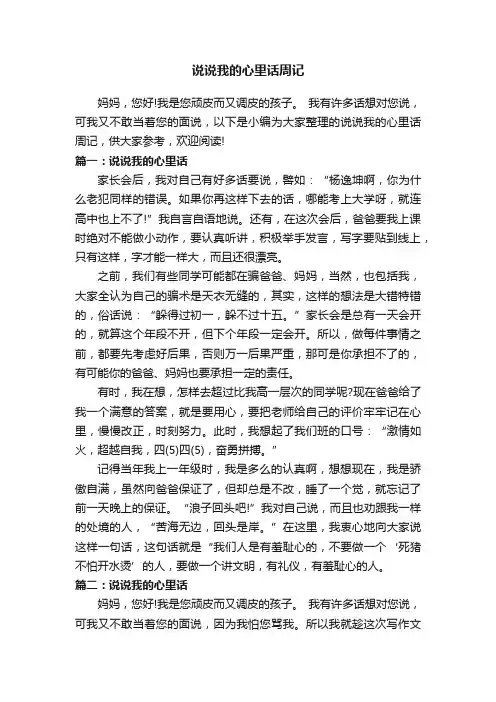 说说我的心里话周记

妈妈，您好!我是您顽皮而又调皮的孩子。 我有许多话想对您说，可我又不敢当着您的面说，以下是小编为大家整理的说说我的心里话周记，供大家参考，欢迎阅读!

篇一：说说我的心里话

家长会后，我对自己有好多话要说，譬如：“杨逸坤啊，你为什么老犯同样的错误。如果你再这样下去的话，哪能考上大学呀，就连高中也上不了!”我自言自语地说。还有，在这次会后，爸爸要我上课时绝对不能做小动作，要认真听讲，积极举手发言，写字要贴到线上，只有这样，字才能一样大，而且还很漂亮。

之前，我们有些同学可能都在骗爸爸、妈妈，当然，也包括我，大家全认为自己的骗术是天衣无缝的，其实，这样的想法是大错特错的，俗话说：“躲得过初一，躲不过十五。”家长会是总有一天会开的，就算这个年段不开，但下个年段一定会开。所以，做每件事情之前，都要先考虑好后果，否则万一后果严重，那可是你承担不了的，有可能你的爸爸、妈妈也要承担一定的责任。

有时，我在想，怎样去超过比我高一层次的同学呢?现在爸爸给了我一个满意的答案，就是要用心，要把老师给自己的评价牢牢记在心里，慢慢改正，时刻努力。此时，我想起了我们班的口号：“激情如火，超越自我，四(5)四(5)，奋勇拼搏。”

记得当年我上一年级时，我是多么的认真啊，想想现在，我是骄傲自满，虽然向爸爸保证了，但却总是不改，睡了一个觉，就忘记了前一天晚上的保证。“浪子回头吧!”我对自己说，而且也劝跟我一样的处境的人，“苦海无边，回头是岸。”在这里，我衷心地向大家说这样一句话，这句话就是“我们人是有羞耻心的，不要做一个‘死猪不怕开水烫’的人，要做一个讲文明，有礼仪，有羞耻心的人。

篇二：说说我的心里话

妈妈，您好!我是您顽皮而又调皮的孩子。 我有许多话想对您说，可我又不敢当着您的面说，因为我怕您骂我。所以我就趁这次写作文